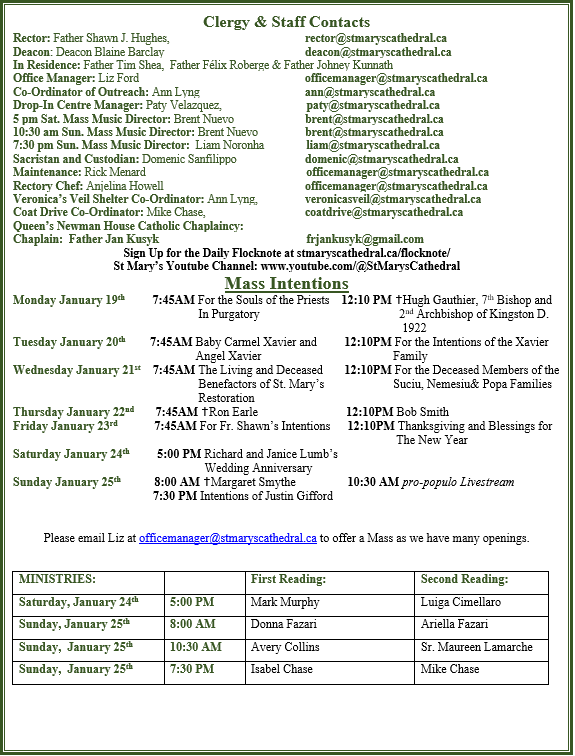 Clergy & Staff Contacts

Rector: Father Shawn J. Hughes, rector@stmaryscathedral.ca
Deacon: Deacon Blaine Barclay deacon@stmaryscathedral.ca
In Residence: Father Tim Shea, Father Félix Roberge & Father Johney Kunnath
Office Manager: Liz Ford officemanager@stmaryscathedral.ca
Co-Ordinator of Outreach: Ann Lyng ann@stmaryscathedral.ca
Drop-In Centre Manager: Paty Velazquez, paty@stmaryscathedral.ca
5 pm Sat. Mass Music Director: Brent Nuevo brent@stmaryscathedral.ca
10:30 am Sun. Mass Music Director: Brent Nuevo brent@stmaryscathedral.ca
7:30 pm Sun. Mass Music Director: Liam Noronha liam@stmaryscathedral.ca
Sacristan and Custodian: Domenic Sanfilippo domenic@stmaryscathedral.ca
Maintenance: Rick Menard officemanager@stmaryscathedral.ca
Rectory Chef: Anjelina Howell officemanager@stmaryscathedral.ca
Veronica's Veil Shelter Co-Ordinator: Ann Lyng, veronicasveil@stmaryscathedral.ca
Coat Drive Co-Ordinator: Mike Chase, coatdrive@stmaryscathedral.ca
Queen's Newman House Catholic Chaplaincy:
Chaplain: Father Jan Kusyk frjankusyk@gmail.com
Sign Up for the Daily Flocknote at stmaryscathedral.ca/flocknote/
St Mary's Youtube Channel: www.youtube.com/@StMarysCathedral

Mass Intentions

Monday January 19$^{th}$ 7:45AM For the Souls of the Priests In Purgatory 12:10 PM †Hugh Gauthier, 7$^{th}$ Bishop and 2$^{nd}$ Archbishop of Kingston D. 1922
Tuesday January 20$^{th}$ 7:45AM Baby Carmel Xavier and Angel Xavier 12:10PM For the Intentions of the Xavier Family
Wednesday January 21$^{st}$ 7:45AM The Living and Deceased Benefactors of St. Mary's Restoration 12:10PM For the Deceased Members of the Suciu, Nemesiu& Popa Families
Thursday January 22$^{nd}$ 7:45AM †Ron Earle 12:10PM Bob Smith
Friday January 23$^{rd}$ 7:45AM For Fr. Shawn's Intentions 12:10PM Thanksgiving and Blessings for The New Year
Saturday January 24$^{th}$ 5:00 PM Richard and Janice Lumb's Wedding Anniversary
Sunday January 25$^{th}$ 8:00 AM †Margaret Smythe 10:30 AM pro-populo Livestream
7:30 PM Intentions of Justin Gifford

Please email Liz at officemanager@stmaryscathedral.ca to offer a Mass as we have many openings.

| MINISTRIES: | | First Reading: | Second Reading: |
|---|---|---|---|
| Saturday, January 24$^{th}$ | 5:00 PM | Mark Murphy | Luiga Cimellaro |
| Sunday, January 25$^{th}$ | 8:00 AM | Donna Fazari | Ariella Fazari |
| Sunday, January 25$^{th}$ | 10:30 AM | Avery Collins | Sr. Maureen Lamarche |
| Sunday, January 25$^{th}$ | 7:30 PM | Isabel Chase | Mike Chase |